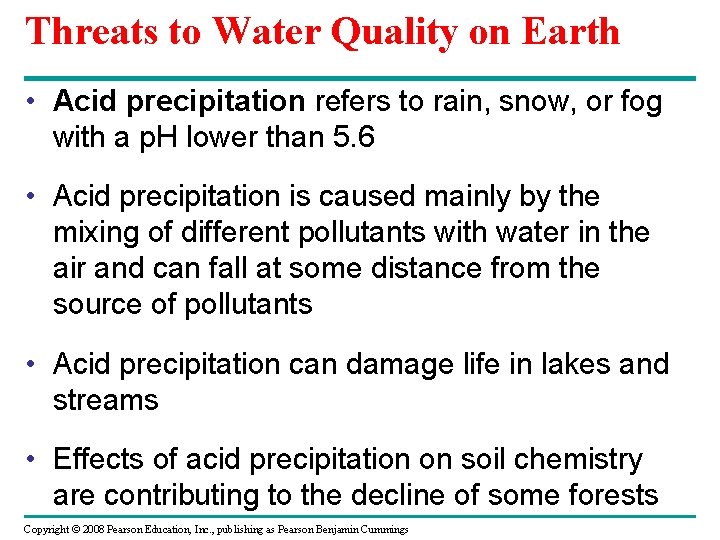 Threats to Water Quality on Earth

• Acid precipitation refers to rain, snow, or fog with a pH lower than 5.6

• Acid precipitation is caused mainly by the mixing of different pollutants with water in the air and can fall at some distance from the source of pollutants

• Acid precipitation can damage life in lakes and streams

• Effects of acid precipitation on soil chemistry are contributing to the decline of some forests

Copyright © 2008 Pearson Education, Inc., publishing as Pearson Benjamin Cummings